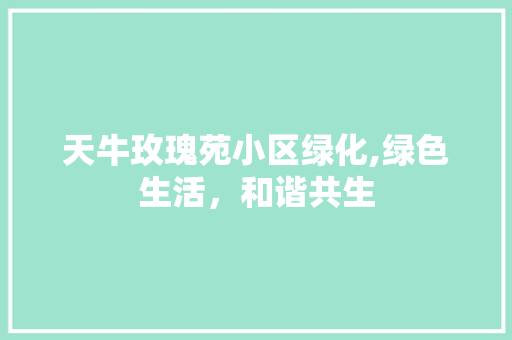 天牛玫瑰苑小区绿化,绿色生活，和谐共生